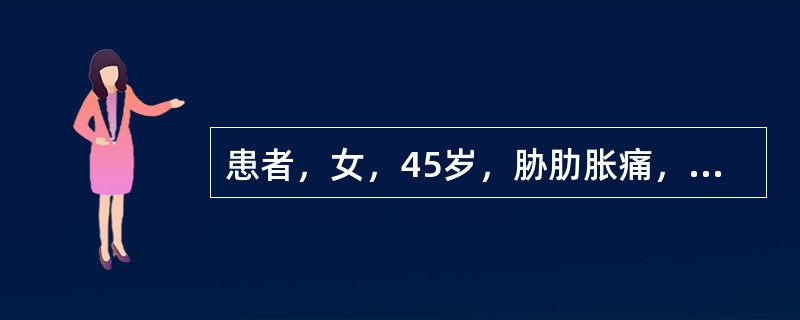 患者，女，45岁，胁肋胀痛，...